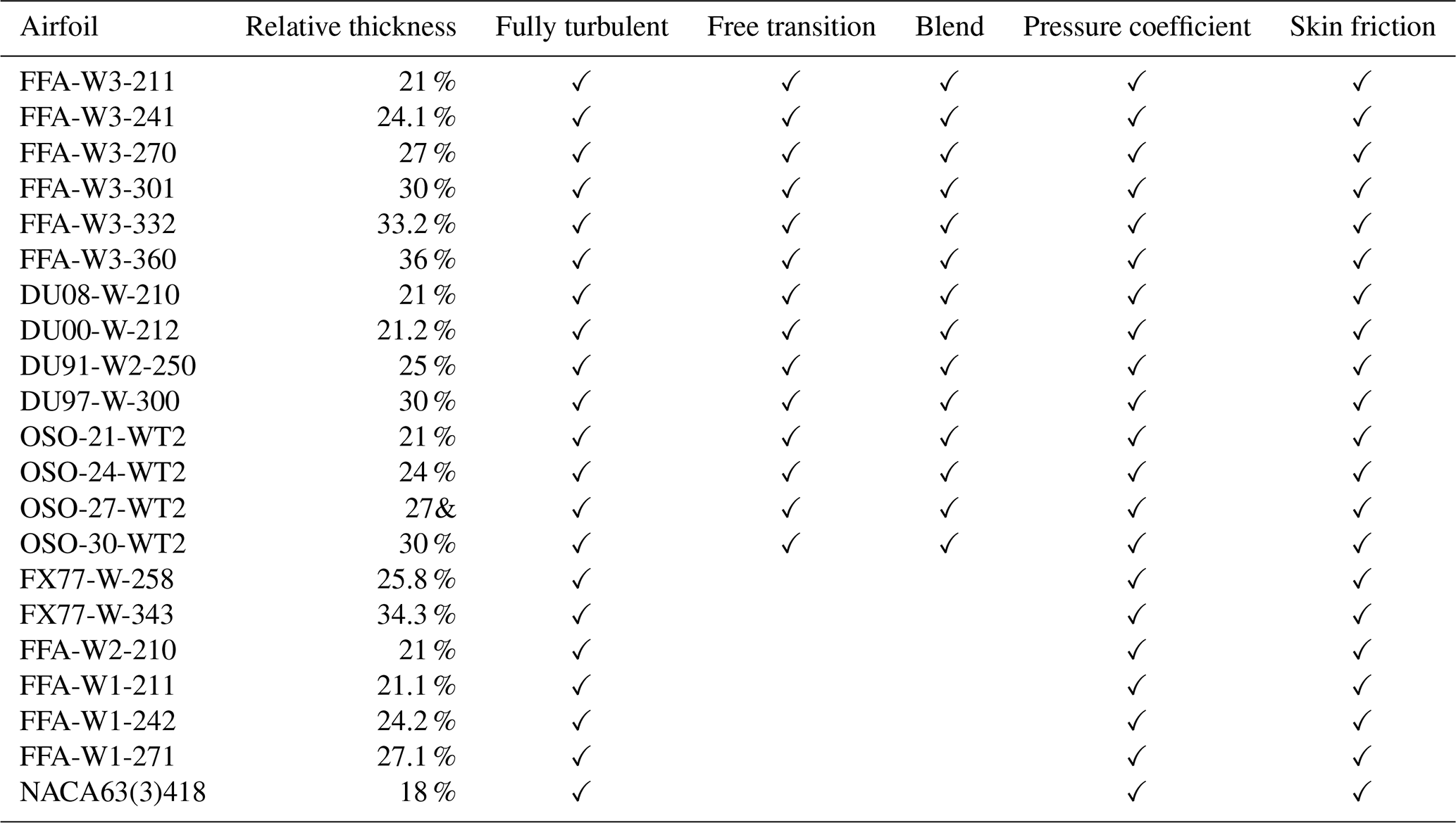 | Airfoil | Relative thickness | Fully turbulent | Free transition | Blend | Pressure coefficient | Skin friction |
|---|---|---|---|---|---|---|
| FFA-W3-211 | 21 % | ✓ | ✓ | ✓ | ✓ | ✓ |
| FFA-W3-241 | 24.1 % | ✓ | ✓ | ✓ | ✓ | ✓ |
| FFA-W3-270 | 27 % | ✓ | ✓ | ✓ | ✓ | ✓ |
| FFA-W3-301 | 30 % | ✓ | ✓ | ✓ | ✓ | ✓ |
| FFA-W3-332 | 33.2 % | ✓ | ✓ | ✓ | ✓ | ✓ |
| FFA-W3-360 | 36 % | ✓ | ✓ | ✓ | ✓ | ✓ |
| DU08-W-210 | 21 % | ✓ | ✓ | ✓ | ✓ | ✓ |
| DU00-W-212 | 21.2 % | ✓ | ✓ | ✓ | ✓ | ✓ |
| DU91-W2-250 | 25 % | ✓ | ✓ | ✓ | ✓ | ✓ |
| DU97-W-300 | 30 % | ✓ | ✓ | ✓ | ✓ | ✓ |
| OSO-21-WT2 | 21 % | ✓ | ✓ | ✓ | ✓ | ✓ |
| OSO-24-WT2 | 24 % | ✓ | ✓ | ✓ | ✓ | ✓ |
| OSO-27-WT2 | 27& | ✓ | ✓ | ✓ | ✓ | ✓ |
| OSO-30-WT2 | 30 % | ✓ | ✓ | ✓ | ✓ | ✓ |
| FX77-W-258 | 25.8 % | ✓ | | | ✓ | ✓ |
| FX77-W-343 | 34.3 % | ✓ | | | ✓ | ✓ |
| FFA-W2-210 | 21 % | ✓ | | | ✓ | ✓ |
| FFA-W1-211 | 21.1 % | ✓ | | | ✓ | ✓ |
| FFA-W1-242 | 24.2 % | ✓ | | | ✓ | ✓ |
| FFA-W1-271 | 27.1 % | ✓ | | | ✓ | ✓ |
| NACA63(3)418 | 18 % | ✓ | | | ✓ | ✓ |